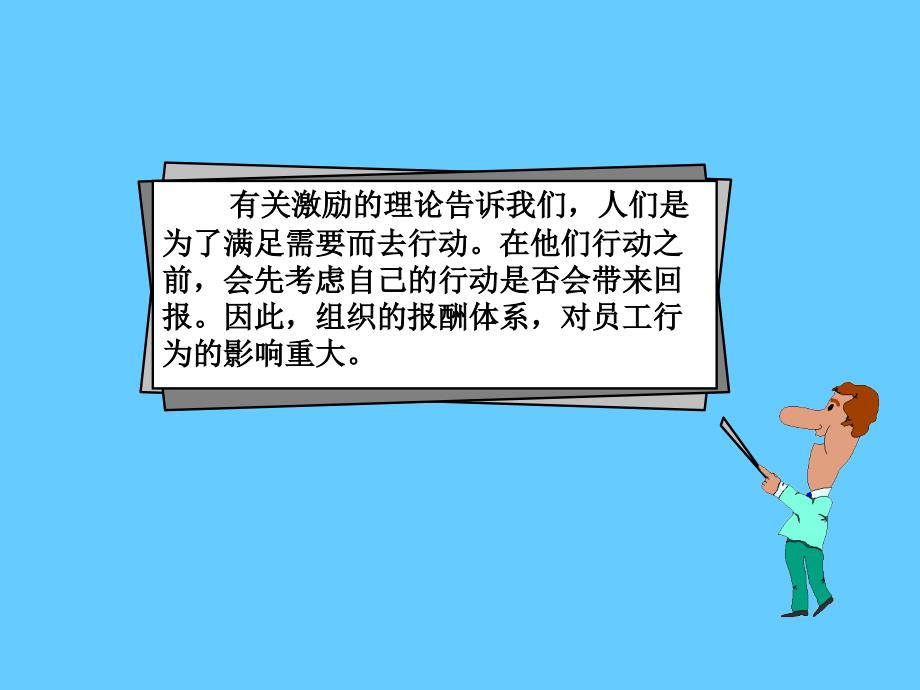 有关激励的理论告诉我们，人们是为了满足需要而去行动。在他们行动之前，会先考虑自己的行动是否会带来回报。因此，组织的报酬体系，对员工行为的影响重大。